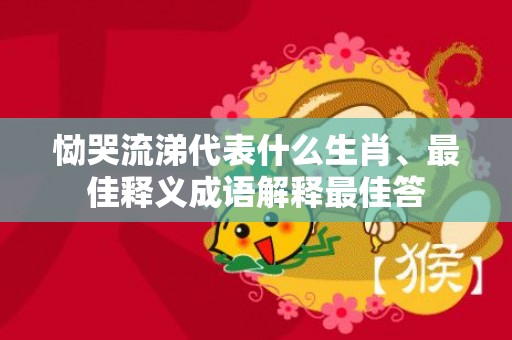 恸哭流涕代表什么生肖、最佳释义成语解释最佳答

【猴】